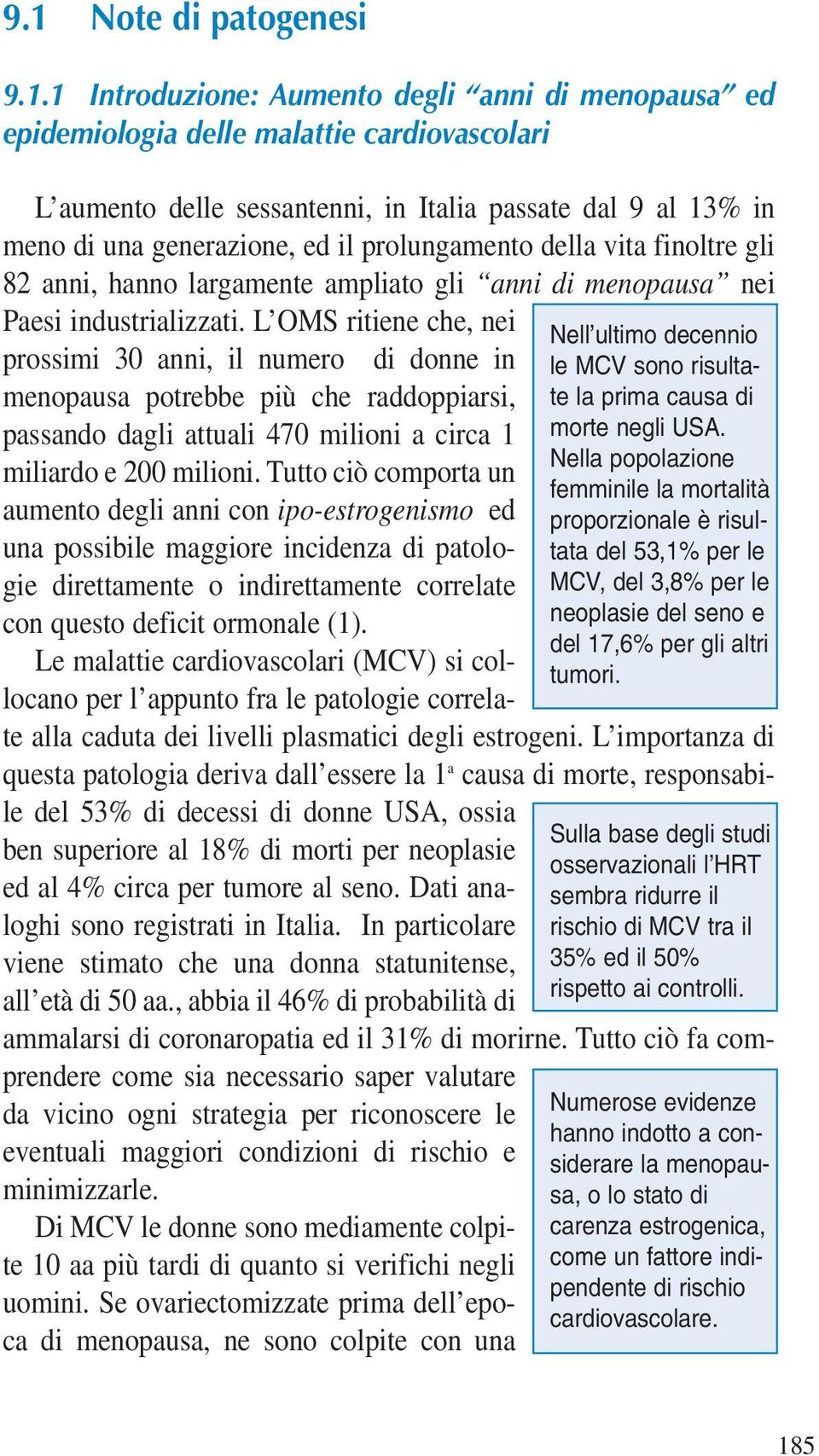 9.1 Note di patogenesi

9.1.1 Introduzione: Aumento degli “anni di menopausa” ed epidemiologia delle malattie cardiovascolari

L’aumento delle sessantenni, in Italia passate dal 9 al 13% in meno di una generazione, ed il prolungamento della vita finoltre gli 82 anni, hanno largamente ampliato gli “anni di menopausa” nei Paesi industrializzati. L’OMS ritiene che, nei prossimi 30 anni, il numero di donne in menopausa potrebbe più che raddoppiarsi, passando dagli attuali 470 milioni a circa 1 miliardo e 200 milioni. Tutto ciò comporta un aumento degli anni con ipo-estrogenismo ed una possibile maggiore incidenza di patologie direttamente o indirettamente correlate con questo deficit ormonale (1).

Le malattie cardiovascolari (MCV) si collocano per l’appunto fra le patologie correlate alla caduta dei livelli plasmatici degli estrogeni. L’importanza di questa patologia deriva dall’essere la 1ª causa di morte, responsabile del 53% di decessi di donne USA, ossia ben superiore al 18% di morti per neoplasie ed al 4% circa per tumore al seno. Dati analoghi sono registrati in Italia. In particolare viene stimato che una donna statunitense, all’età di 50 aa., abbia il 46% di probabilità di ammalarsi di coronaropatia ed il 31% di morirne. Tutto ciò fa comprendere come sia necessario saper valutare da vicino ogni strategia per riconoscere le eventuali maggiori condizioni di rischio e minimizzarle.

Di MCV le donne sono mediamente colpite 10 aa più tardi di quanto si verifichi negli uomini. Se ovariectomizzate prima dell’epoca di menopausa, ne sono colpite con una

Nell’ultimo decennio le MCV sono risultate la prima causa di morte negli USA. Nella popolazione femminile la mortalità proporzionale è risultata del 53,1% per le MCV, del 3,8% per le neoplasie del seno e del 17,6% per gli altri tumori.

Sulla base degli studi osservazionali l’HRT sembra ridurre il rischio di MCV tra il 35% ed il 50% rispetto ai controlli.

Numerose evidenze hanno indotto a considerare la menopausa, o lo stato di carenza estrogenica, come un fattore indipendente di rischio cardiovascolare.

185